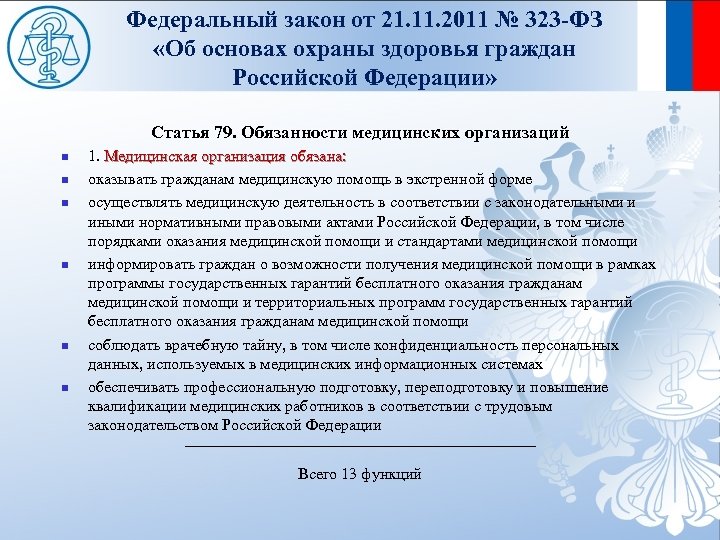 Федеральный закон от 21.11.2011 № 323-ФЗ «Об основах охраны здоровья граждан Российской Федерации»

Статья 79. Обязанности медицинских организаций

1. Медицинская организация обязана:

оказывать гражданам медицинскую помощь в экстренной форме

осуществлять медицинскую деятельность в соответствии с законодательными и иными нормативными правовыми актами Российской Федерации, в том числе порядками оказания медицинской помощи и стандартами медицинской помощи

информировать граждан о возможности получения медицинской помощи в рамках программы государственных гарантий бесплатного оказания гражданам медицинской помощи и территориальных программ государственных гарантий бесплатного оказания гражданам медицинской помощи

соблюдать врачебную тайну, в том числе конфиденциальность персональных данных, используемых в медицинских информационных системах

обеспечивать профессиональную подготовку, переподготовку и повышение квалификации медицинских работников в соответствии с трудовым законодательством Российской Федерации

Всего 13 функций